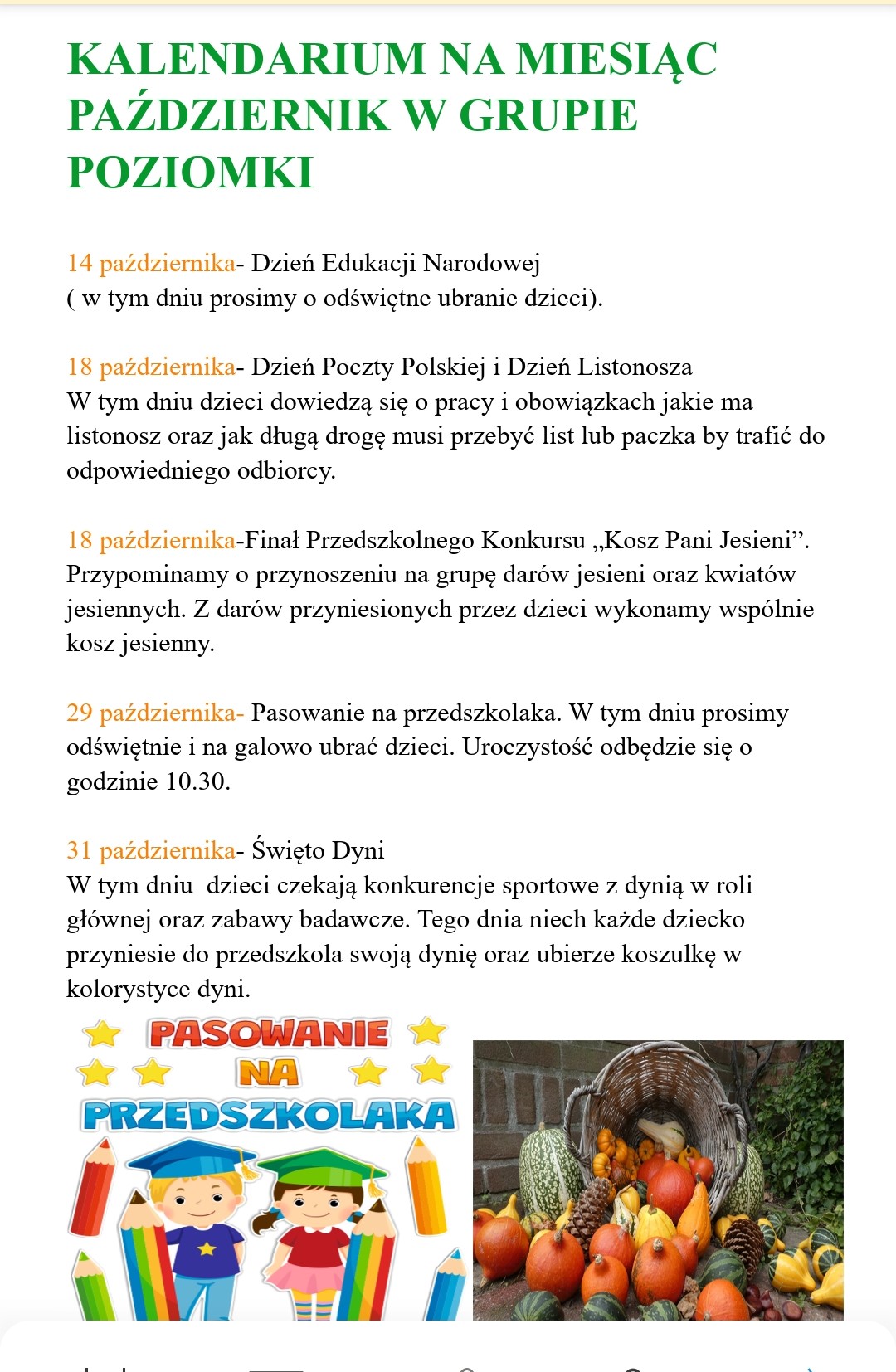 KALENDARIUM NA MIESIĄC PAŹDZIERNIK W GRUPIE POZIOMKI

14 października- Dzień Edukacji Narodowej
( w tym dniu prosimy o odświętne ubranie dzieci).

18 października- Dzień Poczty Polskiej i Dzień Listonosza
W tym dniu dzieci dowiedzą się o pracy i obowiązkach jakie ma listonosz oraz jak długą drogę musi przebyć list lub paczka by trafić do odpowiedniego odbiorcy.

18 października-Finał Przedszkolnego Konkursu „Kosz Pani Jesieni”. Przypominamy o przynoszeniu na grupę darów jesieni oraz kwiatów jesiennych. Z darów przyniesionych przez dzieci wykonamy wspólnie kosz jesienny.

29 października- Pasowanie na przedszkolaka. W tym dniu prosimy odświętnie i na galowo ubrać dzieci. Uroczystość odbędzie się o godzinie 10.30.

31 października- Święto Dyni
W tym dniu dzieci czekają konkurencje sportowe z dynią w roli głównej oraz zabawy badawcze. Tego dnia niech każde dziecko przyniesie do przedszkola swoją dynię oraz ubierze koszulkę w kolorystyce dyni.

PASOWANIE NA PRZEDSZKOLAKA